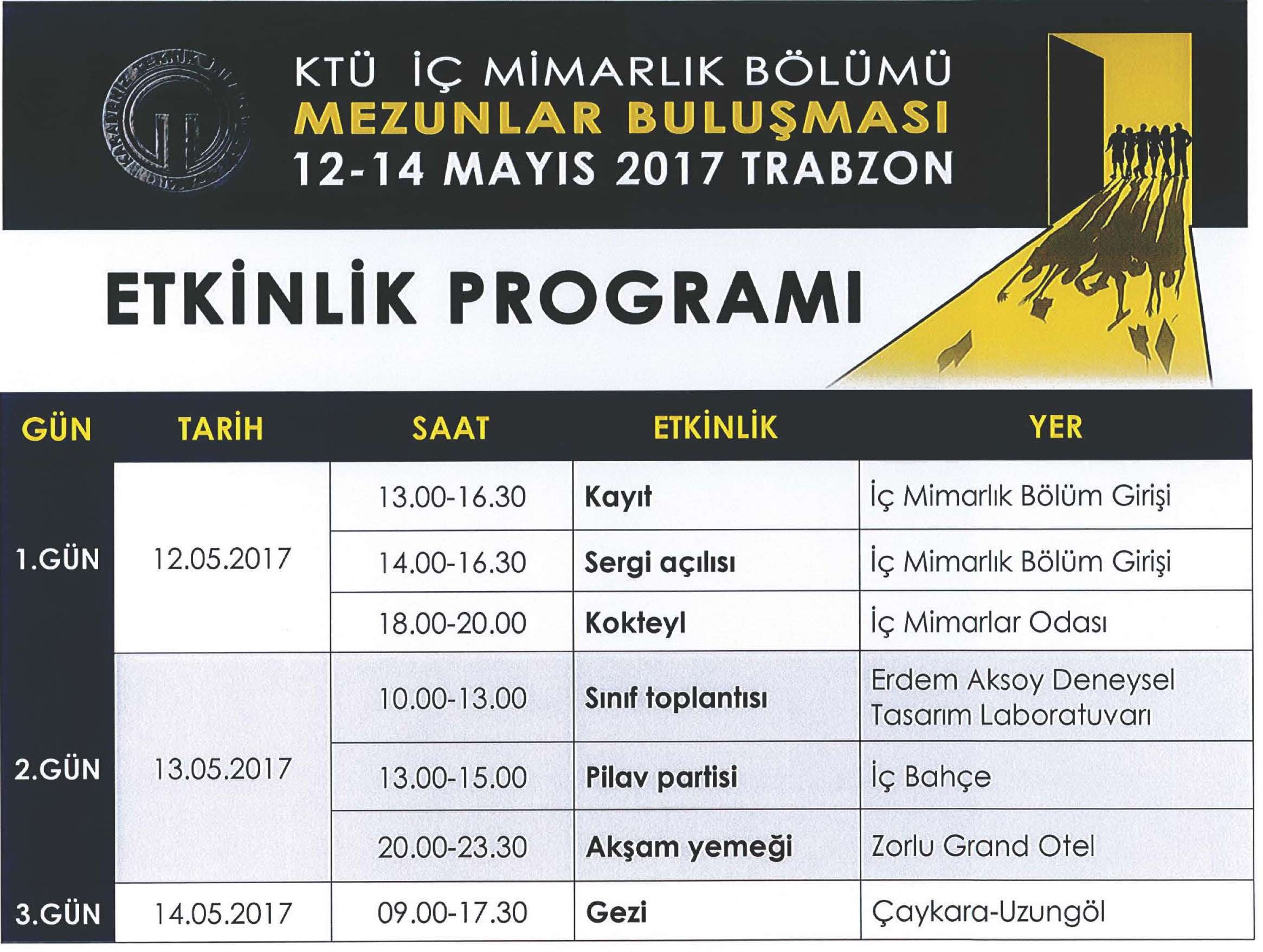 KTÜ İÇ MİMARLIK BÖLÜMÜ
MEZUNLAR BULUŞMASI
12-14 MAYIS 2017 TRABZON

ETKİNLİK PROGRAMI

| GÜN | TARİH | SAAT | ETKİNLİK | YER |
|---|---|---|---|---|
| 1.GÜN | 12.05.2017 | 13.00-16.30 | Kayıt | İç Mimarlık Bölüm Girişi |
| | | 14.00-16.30 | Sergi açılısı | İç Mimarlık Bölüm Girişi |
| | | 18.00-20.00 | Kokteyl | İç Mimarlar Odası |
| 2.GÜN | 13.05.2017 | 10.00-13.00 | Sınıf toplantısı | Erdem Aksoy Deneysel Tasarım Laboratuvarı |
| | | 13.00-15.00 | Pilav partisi | İç Bahçe |
| | | 20.00-23.30 | Akşam yemeği | Zorlu Grand Otel |
| 3.GÜN | 14.05.2017 | 09.00-17.30 | Gezi | Çaykara-Uzungöl |